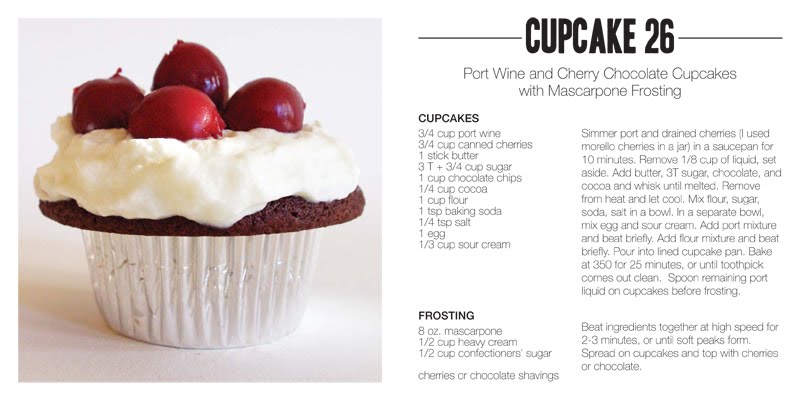 CUPCAKE 26

Port Wine and Cherry Chocolate Cupcakes with Mascarpone Frosting

CUPCAKES

3/4 cup port wine
3/4 cup canned cherries
1 stick butter
3 T + 3/4 cup sugar
1 cup chocolate chips
1/4 cup cocoa
1 cup flour
1 tsp baking soda
1/4 tsp salt
1 egg
1/3 cup sour cream

Simmer port and drained cherries (I used morello cherries in a jar) in a saucepan for 10 minutes. Remove 1/8 cup of liquid, set aside. Add butter, 3T sugar, chocolate, and cocoa and whisk until melted. Remove from heat and let cool. Mix flour, sugar, soda, salt in a bowl. In a separate bowl, mix egg and sour cream. Add port mixture and beat briefly. Add flour mixture and beat briefly. Pour into lined cupcake pan. Bake at 350 for 25 minutes, or until toothpick comes out clean. Spoon remaining port liquid on cupcakes before frosting.

FROSTING

8 oz. mascarpone
1/2 cup heavy cream
1/2 cup confectioners' sugar

cherries or chocolate shavings

Beat ingredients together at high speed for 2-3 minutes, or until soft peaks form. Spread on cupcakes and top with cherries or chocolate.